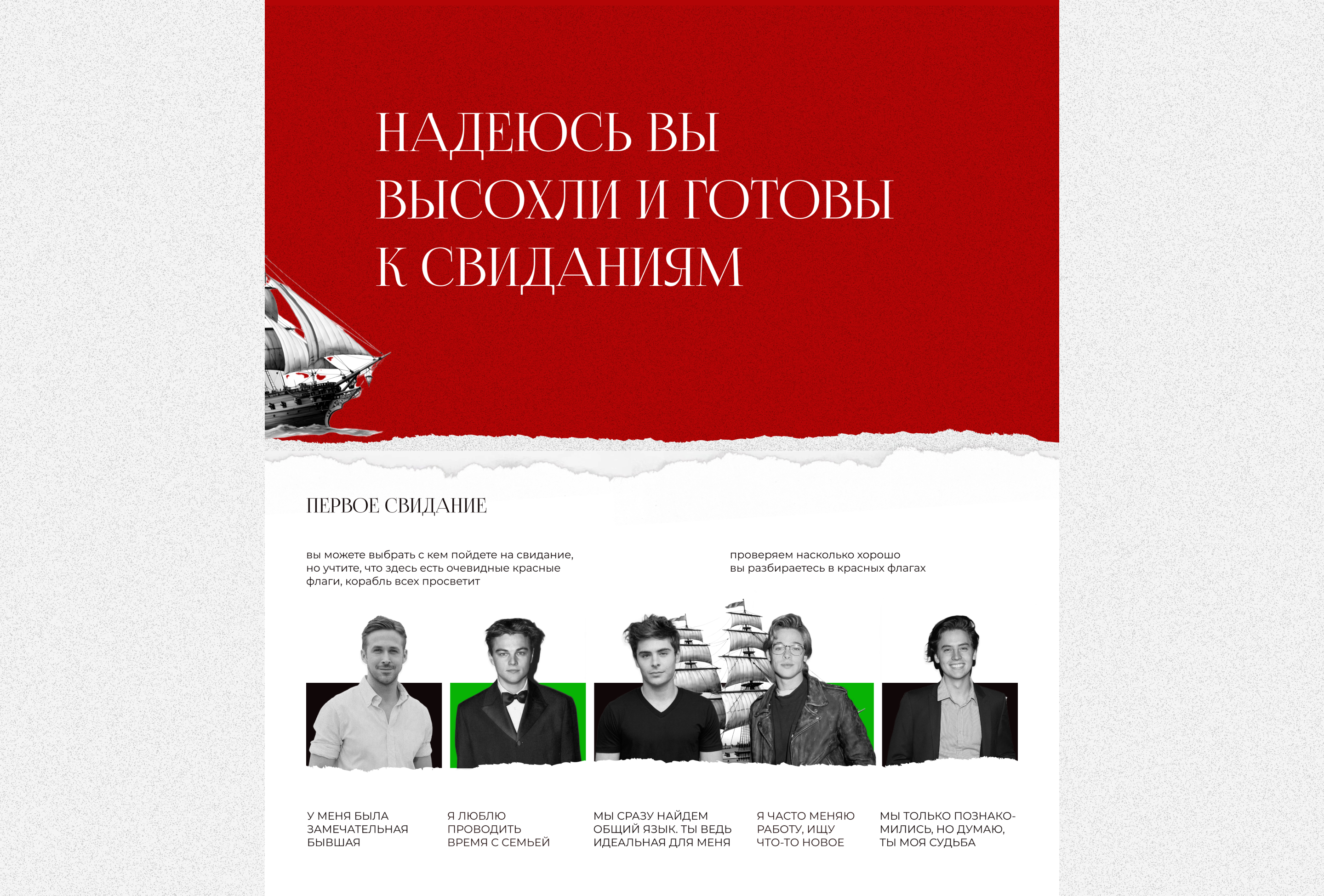 НАДЕЮСЬ ВЫ ВЫСОХЛИ И ГОТОВЫ К СВИДАНИЯМ

ПЕРВОЕ СВИДАНИЕ

вы можете выбрать с кем пойдете на свидание, но учтите, что здесь есть очевидные красные флаги, корабль всех просветит

проверяем насколько хорошо вы разбираетесь в красных флагах

У МЕНЯ БЫЛА ЗАМЕЧАТЕЛЬНАЯ БЫВШАЯ

Я ЛЮБЛЮ ПРОВОДИТЬ ВРЕМЯ С СЕМЬЕЙ

МЫ СРАЗУ НАЙДЕМ ОБЩИЙ ЯЗЫК. ТЫ ВЕДЬ ИДЕАЛЬНАЯ ДЛЯ МЕНЯ

Я ЧАСТО МЕНЯЮ РАБОТУ, ИЩУ ЧТО-ТО НОВОЕ

МЫ ТОЛЬКО ПОЗНАКОМИЛИСЬ, НО ДУМАЮ, ТЫ МОЯ СУДЬБА